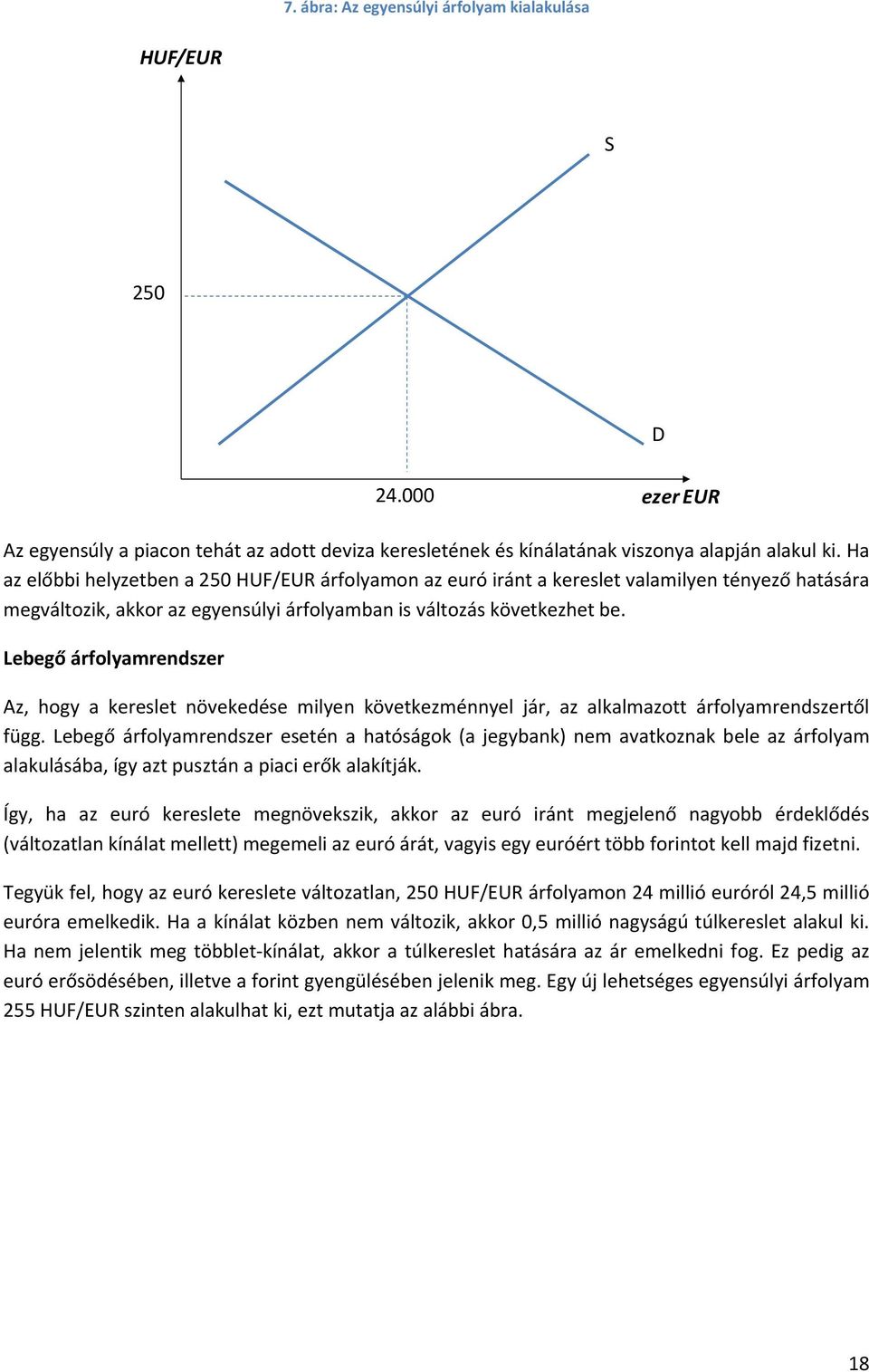 7. ábra: Az egyensúlyi árfolyam kialakulása

HUF/EUR

S

250

D

24.000

ezer EUR

Az egyensúly a piacon tehát az adott deviza keresletének és kínálatának viszonya alapján alakul ki. Ha az előbbi helyzetben a 250 HUF/EUR árfolyamon az euró iránt a kereslet valamilyen tényező hatására megváltozik, akkor az egyensúlyi árfolyamban is változás következhet be.

Lebegő árfolyamrendszer

Az, hogy a kereslet növekedése milyen következménnyel jár, az alkalmazott árfolyamrendszertől függ. Lebegő árfolyamrendszer esetén a hatóságok (a jegybank) nem avatkoznak bele az árfolyam alakulásába, így azt pusztán a piaci erők alakítják.

Így, ha az euró kereslete megnövekszik, akkor az euró iránt megjelenő nagyobb érdeklődés (változatlan kínálat mellett) megemeli az euró árát, vagyis egy euróért több forintot kell majd fizetni.

Tegyük fel, hogy az euró kereslete változatlan, 250 HUF/EUR árfolyamon 24 millió euróról 24,5 millió euróra emelkedik. Ha a kínálat közben nem változik, akkor 0,5 millió nagyságú túlkereslet alakul ki. Ha nem jelentik meg többlet-kínálat, akkor a túlkereslet hatására az ár emelkedni fog. Ez pedig az euró erősödésében, illetve a forint gyengülésében jelenik meg. Egy új lehetséges egyensúlyi árfolyam 255 HUF/EUR szinten alakulhat ki, ezt mutatja az alábbi ábra.

18